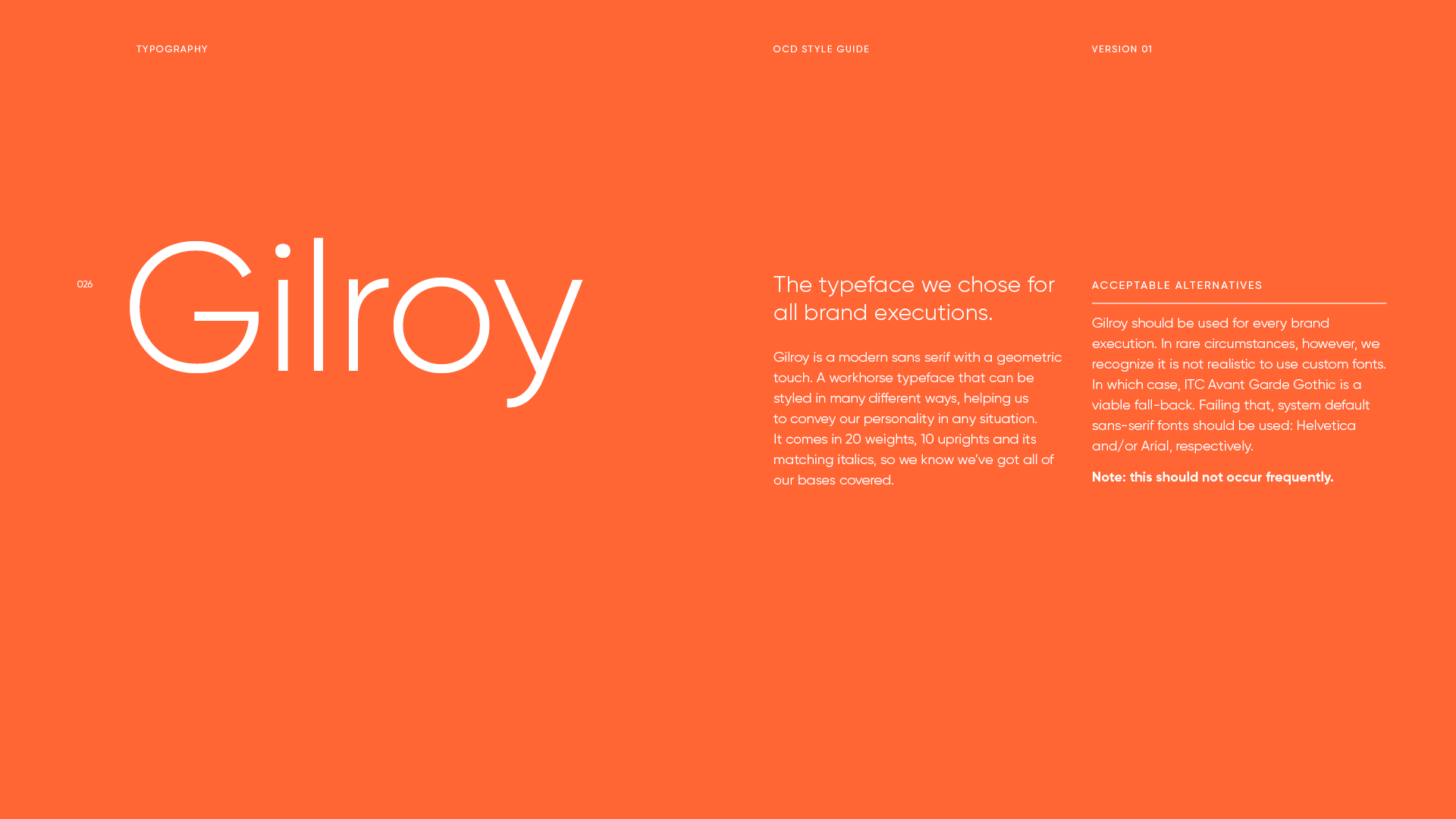 TYPOGRAPHY

OCD STYLE GUIDE

VERSION 01

026

Gilroy

The typeface we chose for all brand executions.

Gilroy is a modern sans serif with a geometric touch. A workhorse typeface that can be styled in many different ways, helping us to convey our personality in any situation. It comes in 20 weights, 10 uprights and its matching italics, so we know we've got all of our bases covered.

ACCEPTABLE ALTERNATIVES

Gilroy should be used for every brand execution. In rare circumstances, however, we recognize it is not realistic to use custom fonts. In which case, ITC Avant Garde Gothic is a viable fall-back. Failing that, system default sans-serif fonts should be used: Helvetica and/or Arial, respectively.

Note: this should not occur frequently.